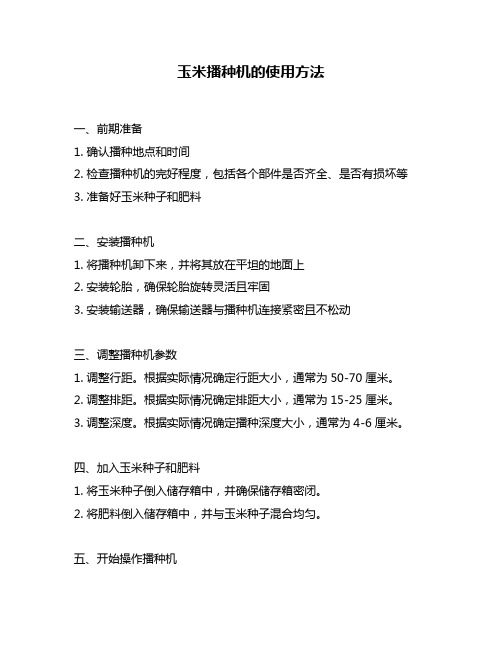 玉米播种机的使用方法

一、前期准备

1. 确认播种地点和时间

2. 检查播种机的完好程度，包括各个部件是否齐全、是否有损坏等

3. 准备好玉米种子和肥料

二、安装播种机

1. 将播种机卸下来，并将其放在平坦的地面上

2. 安装轮胎，确保轮胎旋转灵活且牢固

3. 安装输送器，确保输送器与播种机连接紧密且不松动

三、调整播种机参数

1. 调整行距。根据实际情况确定行距大小，通常为 50-70 厘米。

2. 调整排距。根据实际情况确定排距大小，通常为 15-25 厘米。

3. 调整深度。根据实际情况确定播种深度大小，通常为 4-6 厘米。

四、加入玉米种子和肥料

1. 将玉米种子倒入储存箱中，并确保储存箱密闭。

2. 将肥料倒入储存箱中，并与玉米种子混合均匀。

五、开始操作播种机